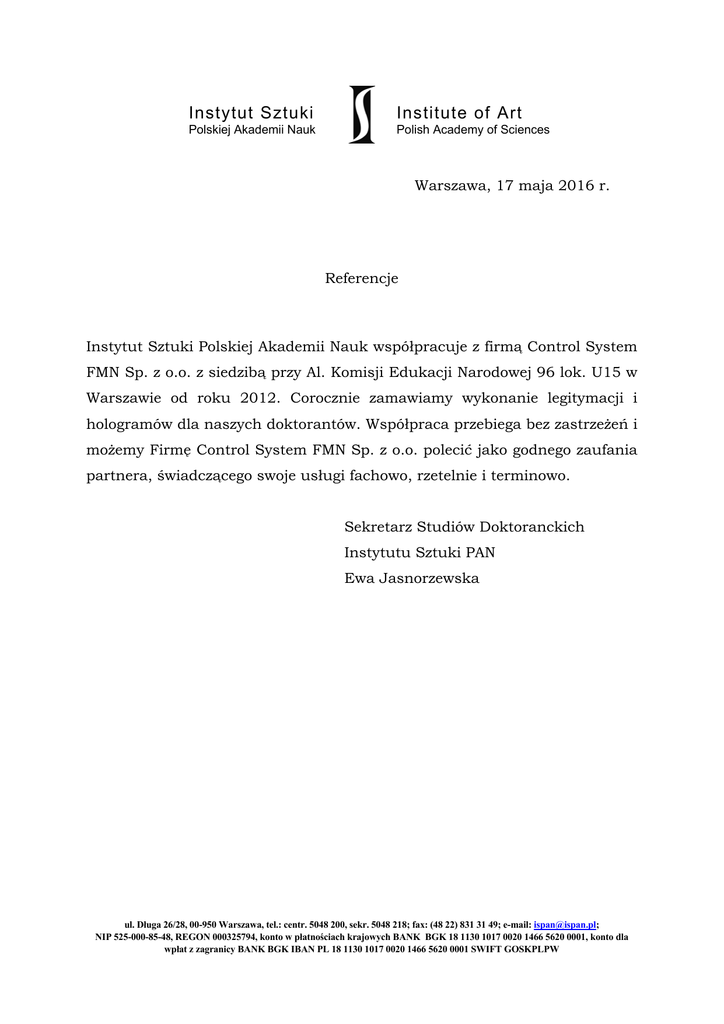 Instytut Sztuki
Polskiej Akademii Nauk

Institute of Art
Polish Academy of Sciences

Warszawa, 17 maja 2016 r.

Referencje

Instytut Sztuki Polskiej Akademii Nauk współpracuje z firmą Control System FMN Sp. z o.o. z siedzibą przy Al. Komisji Edukacji Narodowej 96 lok. U15 w Warszawie od roku 2012. Corocznie zamawiamy wykonanie legitymacji i hologramów dla naszych doktorantów. Współpraca przebiega bez zastrzeżeń i możemy Firmę Control System FMN Sp. z o.o. polecić jako godnego zaufania partnera, świadczącego swoje usługi fachowo, rzetelnie i terminowo.

Sekretarz Studiów Doktoranckich
Instytutu Sztuki PAN
Ewa Jasnorzewska

ul. Długa 26/28, 00-950 Warszawa, tel.: centr. 5048 200, sekr. 5048 218; fax: (48 22) 831 31 49; e-mail: ispan@ispan.pl;
NIP 525-000-85-48, REGON 000325794, konto w płatnościach krajowych BANK BGK 18 1130 1017 0020 1466 5620 0001, konto dla wpłat z zagranicy BANK BGK IBAN PL 18 1130 1017 0020 1466 5620 0001 SWIFT GOSKPLPW